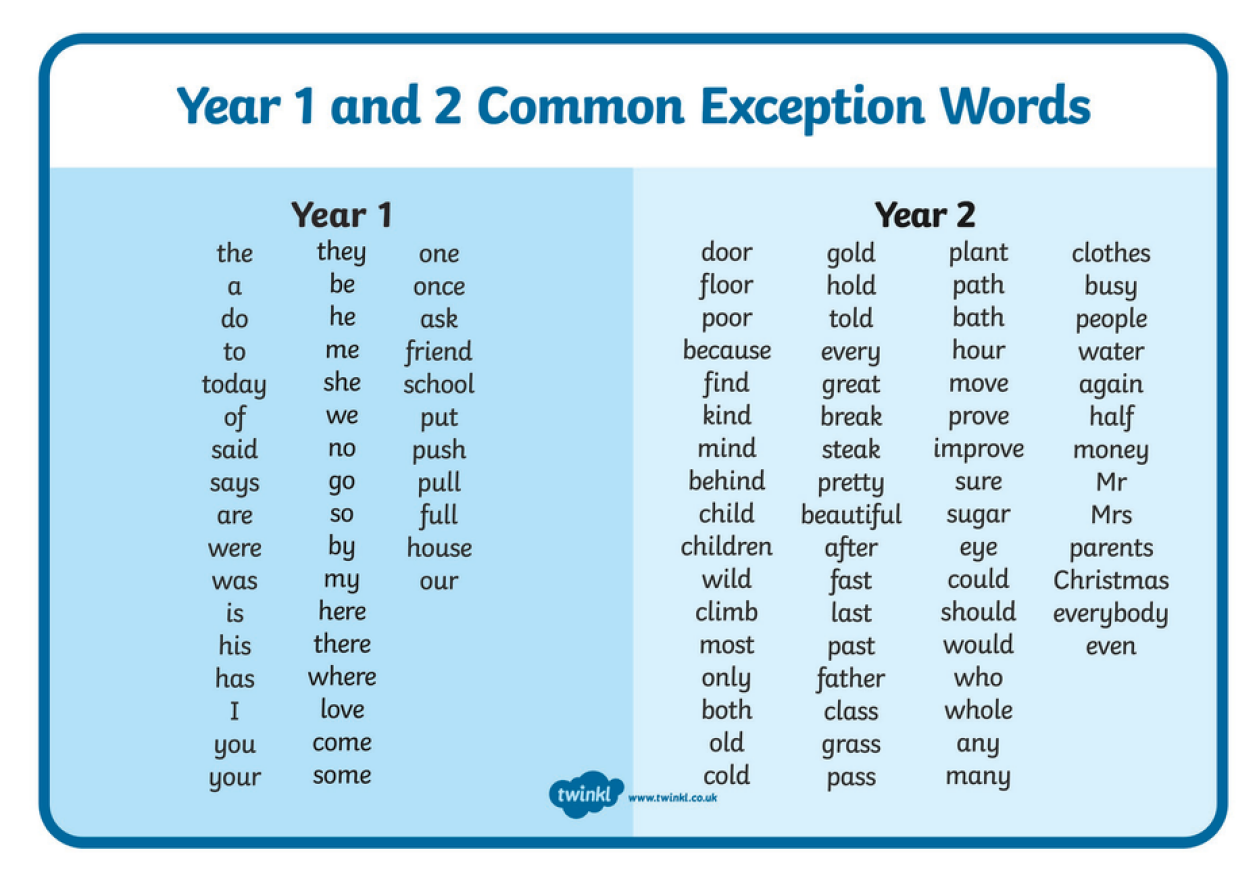 Year 1 and 2 Common Exception Words

Year 1

the
a
do
to
today
of
said
says
are
were
was
is
his
has
I
you
your

they
be
he
me
she
we
no
go
so
by
my
here
there
where
love
come
some

one
once
ask
friend
school
put
push
pull
full
house
our

Year 2

door
floor
poor
because
find
kind
mind
behind
child
children
wild
climb
most
only
both
old
cold

gold
hold
told
every
great
break
steak
pretty
beautiful
after
fast
last
past
father
class
grass
pass

plant
path
bath
hour
move
prove
improve
sure
sugar
eye
could
should
would
who
whole
any
many

clothes
busy
people
water
again
half
money
Mr
Mrs
parents
Christmas
everybody
even

twinkl www.twinkl.co.uk